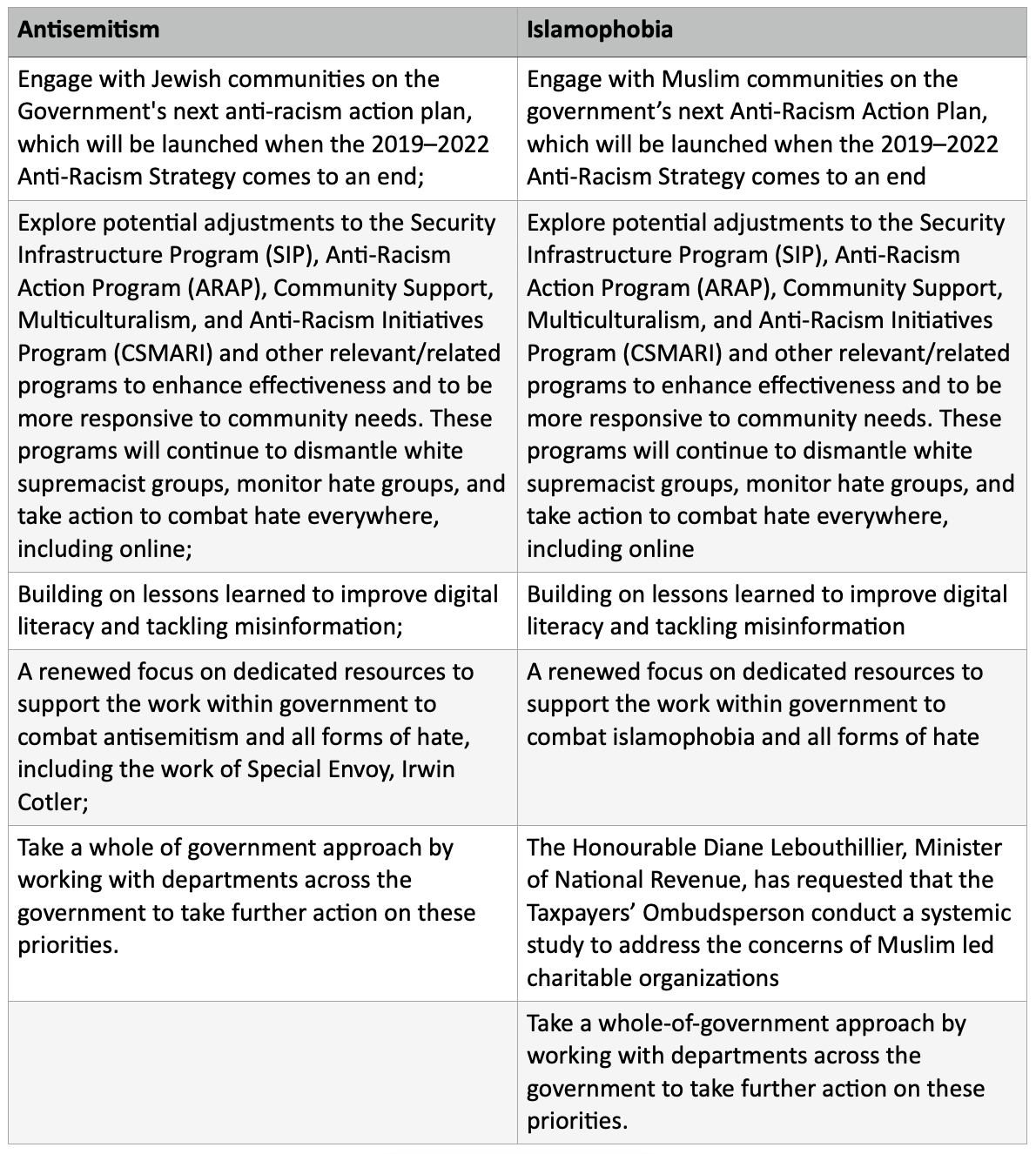 | Antisemitism | Islamophobia |
|---|---|
| Engage with Jewish communities on the Government's next anti-racism action plan, which will be launched when the 2019–2022 Anti-Racism Strategy comes to an end; | Engage with Muslim communities on the government’s next Anti-Racism Action Plan, which will be launched when the 2019–2022 Anti-Racism Strategy comes to an end |
| Explore potential adjustments to the Security Infrastructure Program (SIP), Anti-Racism Action Program (ARAP), Community Support, Multiculturalism, and Anti-Racism Initiatives Program (CSMARI) and other relevant/related programs to enhance effectiveness and to be more responsive to community needs. These programs will continue to dismantle white supremacist groups, monitor hate groups, and take action to combat hate everywhere, including online; | Explore potential adjustments to the Security Infrastructure Program (SIP), Anti-Racism Action Program (ARAP), Community Support, Multiculturalism, and Anti-Racism Initiatives Program (CSMARI) and other relevant/related programs to enhance effectiveness and to be more responsive to community needs. These programs will continue to dismantle white supremacist groups, monitor hate groups, and take action to combat hate everywhere, including online |
| Building on lessons learned to improve digital literacy and tackling misinformation; | Building on lessons learned to improve digital literacy and tackling misinformation |
| A renewed focus on dedicated resources to support the work within government to combat antisemitism and all forms of hate, including the work of Special Envoy, Irwin Cotler; | A renewed focus on dedicated resources to support the work within government to combat islamophobia and all forms of hate |
| Take a whole of government approach by working with departments across the government to take further action on these priorities. | The Honourable Diane Lebouthillier, Minister of National Revenue, has requested that the Taxpayers’ Ombudsperson conduct a systemic study to address the concerns of Muslim led charitable organizations |
| | Take a whole-of-government approach by working with departments across the government to take further action on these priorities. |